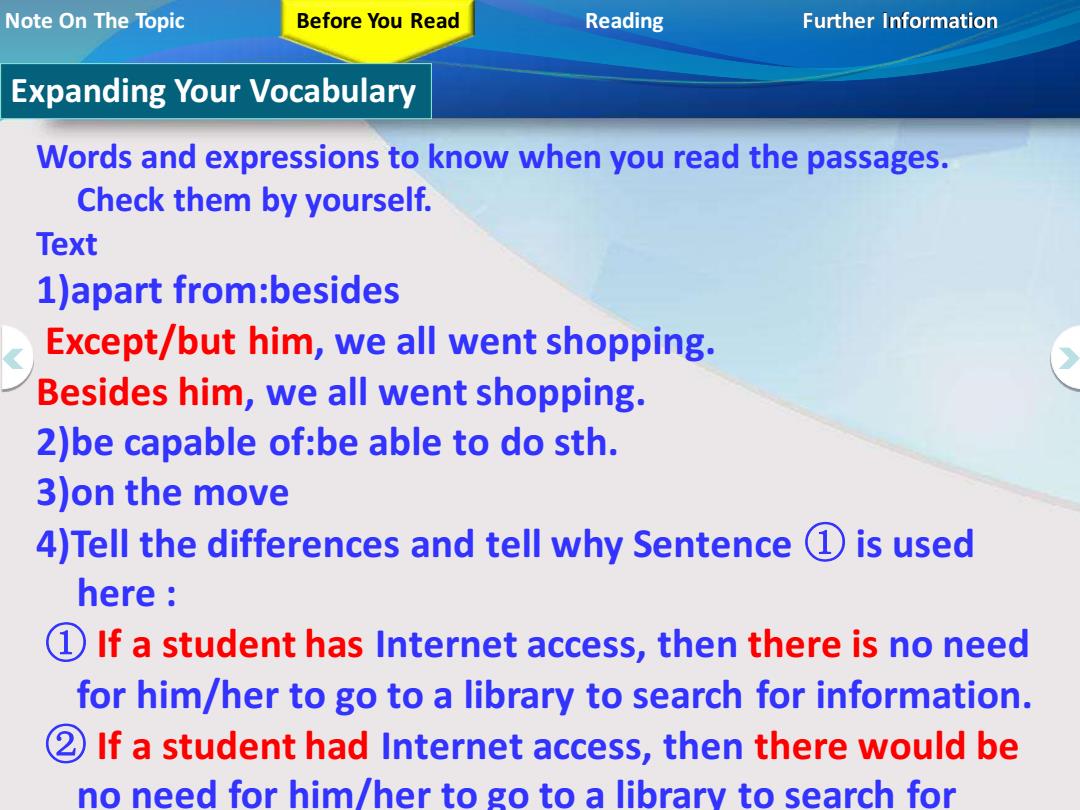 Note On The Topic

Before You Read

Reading

Further Information

Expanding Your Vocabulary

Words and expressions to know when you read the passages. Check them by yourself.

Text

1)apart from:besides

Except/but him, we all went shopping.

Besides him, we all went shopping.

2)be capable of:be able to do sth.

3)on the move

4)Tell the differences and tell why Sentence ① is used here :

① If a student has Internet access, then there is no need for him/her to go to a library to search for information.

② If a student had Internet access, then there would be no need for him/her to go to a library to search for